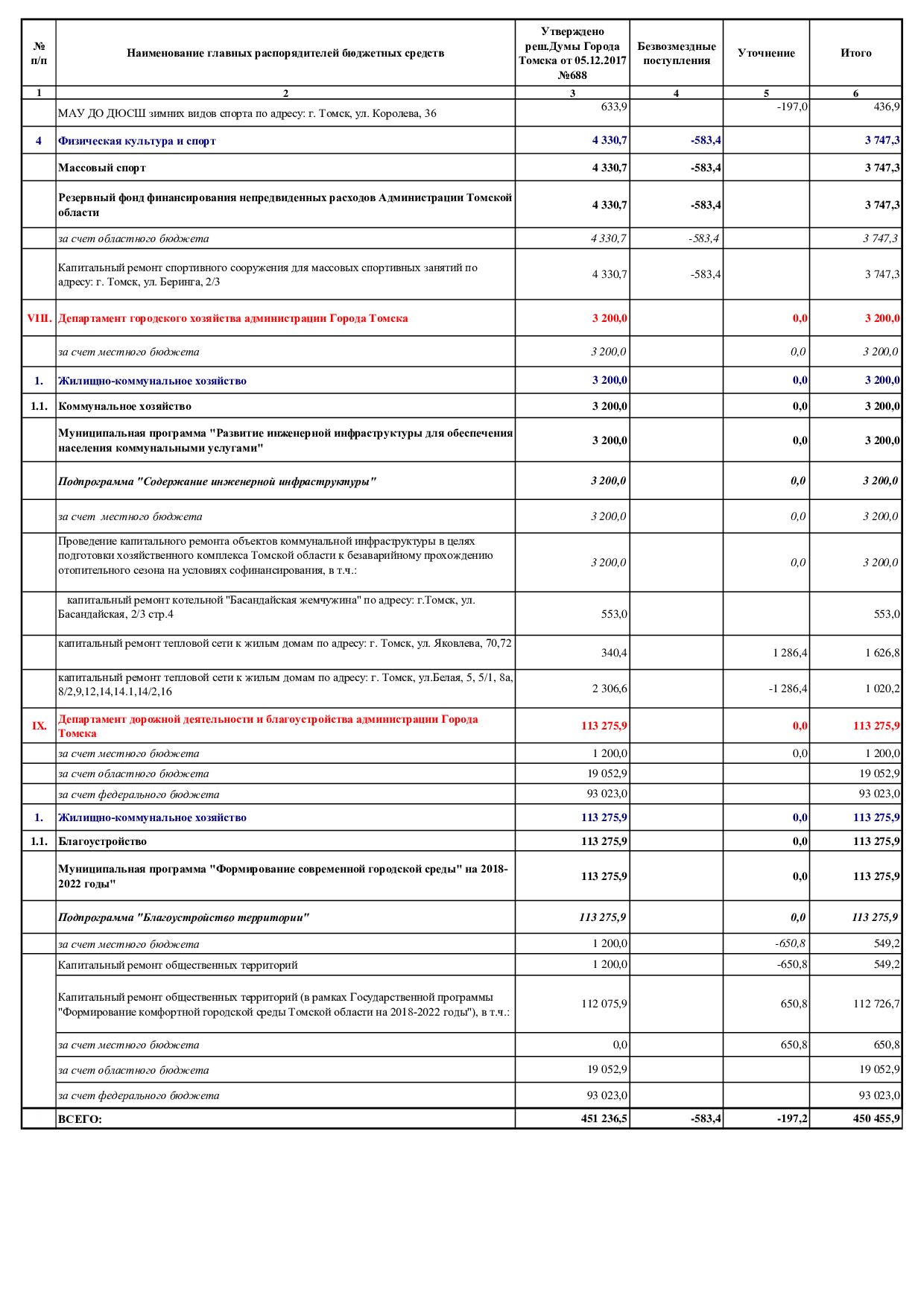 | № п/п | Наименование главных распорядителей бюджетных средств | Утверждено реш.Думы Города Томска от 05.12.2017 №688 | Безвозмездные поступления | Уточнение | Итого |
|---|---|---|---|---|---|
| 1 | 2 | 3 | 4 | 5 | 6 |
| | МАУ ДО ДЮСШ зимних видов спорта по адресу: г. Томск, ул. Королева, 36 | 633,9 | | -197,0 | 436,9 |
| 4 | Физическая культура и спорт | 4 330,7 | -583,4 | | 3 747,3 |
| | Массовый спорт | 4 330,7 | -583,4 | | 3 747,3 |
| | Резервный фонд финансирования непредвиденных расходов Администрации Томской области | 4 330,7 | -583,4 | | 3 747,3 |
| | за счет областного бюджета | 4 330,7 | -583,4 | | 3 747,3 |
| | Капитальный ремонт спортивного сооружения для массовых спортивных занятий по адресу: г. Томск, ул. Беринга, 2/3 | 4 330,7 | -583,4 | | 3 747,3 |
| VIII. | Департамент городского хозяйства администрации Города Томска | 3 200,0 | | 0,0 | 3 200,0 |
| | за счет местного бюджета | 3 200,0 | | 0,0 | 3 200,0 |
| 1. | Жилищно-коммунальное хозяйство | 3 200,0 | | 0,0 | 3 200,0 |
| 1.1. | Коммунальное хозяйство | 3 200,0 | | 0,0 | 3 200,0 |
| | Муниципальная программа "Развитие инженерной инфраструктуры для обеспечения населения коммунальными услугами" | 3 200,0 | | 0,0 | 3 200,0 |
| | Подпрограмма "Содержание инженерной инфраструктуры" | 3 200,0 | | 0,0 | 3 200,0 |
| | за счет местного бюджета | 3 200,0 | | 0,0 | 3 200,0 |
| | Проведение капитального ремонта объектов коммунальной инфраструктуры в целях подготовки хозяйственного комплекса Томской области к безаварийному прохождению отопительного сезона на условиях софинансирования, в т.ч.: | 3 200,0 | | 0,0 | 3 200,0 |
| | капитальный ремонт котельной "Басандайская жемчужина" по адресу: г.Томск, ул. Басандайская, 2/3 стр.4 | 553,0 | | | 553,0 |
| | капитальный ремонт тепловой сети к жилым домам по адресу: г. Томск, ул. Яковлева, 70,72 | 340,4 | | 1 286,4 | 1 626,8 |
| | капитальный ремонт тепловой сети к жилым домам по адресу: г. Томск, ул.Белая, 5, 5/1, 8а, 8/2,9,12,14,14.1,14/2,16 | 2 306,6 | | -1 286,4 | 1 020,2 |
| IX. | Департамент дорожной деятельности и благоустройства администрации Города Томска | 113 275,9 | | 0,0 | 113 275,9 |
| | за счет местного бюджета | 1 200,0 | | 0,0 | 1 200,0 |
| | за счет областного бюджета | 19 052,9 | | | 19 052,9 |
| | за счет федерального бюджета | 93 023,0 | | | 93 023,0 |
| 1. | Жилищно-коммунальное хозяйство | 113 275,9 | | 0,0 | 113 275,9 |
| 1.1. | Благоустройство | 113 275,9 | | 0,0 | 113 275,9 |
| | Муниципальная программа "Формирование современной городской среды" на 2018-2022 годы" | 113 275,9 | | 0,0 | 113 275,9 |
| | Подпрограмма "Благоустройство территории" | 113 275,9 | | 0,0 | 113 275,9 |
| | за счет местного бюджета | 1 200,0 | | -650,8 | 549,2 |
| | Капитальный ремонт общественных территорий | 1 200,0 | | -650,8 | 549,2 |
| | Капитальный ремонт общественных территорий (в рамках Государственной программы "Формирование комфортной городской среды Томской области на 2018-2022 годы"), в т.ч.: | 112 075,9 | | 650,8 | 112 726,7 |
| | за счет местного бюджета | 0,0 | | 650,8 | 650,8 |
| | за счет областного бюджета | 19 052,9 | | | 19 052,9 |
| | за счет федерального бюджета | 93 023,0 | | | 93 023,0 |
| | ВСЕГО: | 451 236,5 | -583,4 | -197,2 | 450 455,9 |